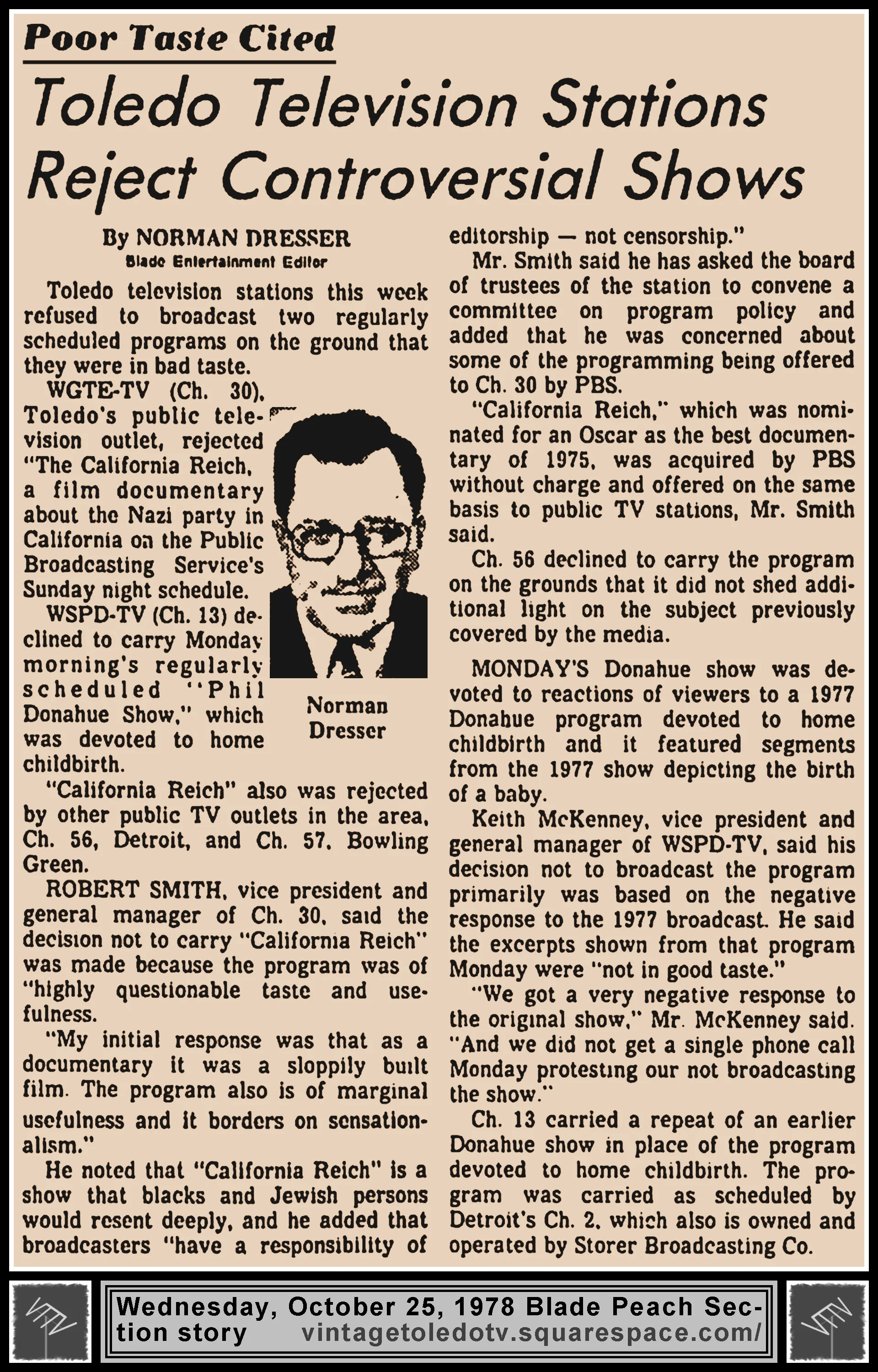 Poor Taste Cited

Toledo Television Stations Reject Controversial Shows

By NORMAN DRESSER
Blade Entertainment Editor

Toledo television stations this week refused to broadcast two regularly scheduled programs on the ground that they were in bad taste.

WGTE-TV (Ch. 30), Toledo's public television outlet, rejected "The California Reich, a film documentary about the Nazi party in California on the Public Broadcasting Service's Sunday night schedule.

WSPD-TV (Ch. 13) declined to carry Monday morning's regularly scheduled "Phil Donahue Show," which was devoted to home childbirth.

Norman Dresser

"California Reich" also was rejected by other public TV outlets in the area, Ch. 56, Detroit, and Ch. 57, Bowling Green.

ROBERT SMITH, vice president and general manager of Ch. 30, said the decision not to carry "California Reich" was made because the program was of "highly questionable taste and usefulness.

"My initial response was that as a documentary it was a sloppily built film. The program also is of marginal usefulness and it borders on sensationalism."

He noted that "California Reich" is a show that blacks and Jewish persons would resent deeply, and he added that broadcasters "have a responsibility of editorship — not censorship."

Mr. Smith said he has asked the board of trustees of the station to convene a committee on program policy and added that he was concerned about some of the programming being offered to Ch. 30 by PBS.

"California Reich," which was nominated for an Oscar as the best documentary of 1975, was acquired by PBS without charge and offered on the same basis to public TV stations, Mr. Smith said.

Ch. 56 declined to carry the program on the grounds that it did not shed additional light on the subject previously covered by the media.

MONDAY'S Donahue show was devoted to reactions of viewers to a 1977 Donahue program devoted to home childbirth and it featured segments from the 1977 show depicting the birth of a baby.

Keith McKenney, vice president and general manager of WSPD-TV, said his decision not to broadcast the program primarily was based on the negative response to the 1977 broadcast. He said the excerpts shown from that program Monday were "not in good taste."

"We got a very negative response to the original show," Mr. McKenney said. "And we did not get a single phone call Monday protesting our not broadcasting the show."

Ch. 13 carried a repeat of an earlier Donahue show in place of the program devoted to home childbirth. The program was carried as scheduled by Detroit's Ch. 2, which also is owned and operated by Storer Broadcasting Co.

Wednesday, October 25, 1978 Blade Peach Section story vintagetoledotv.squarespace.com/